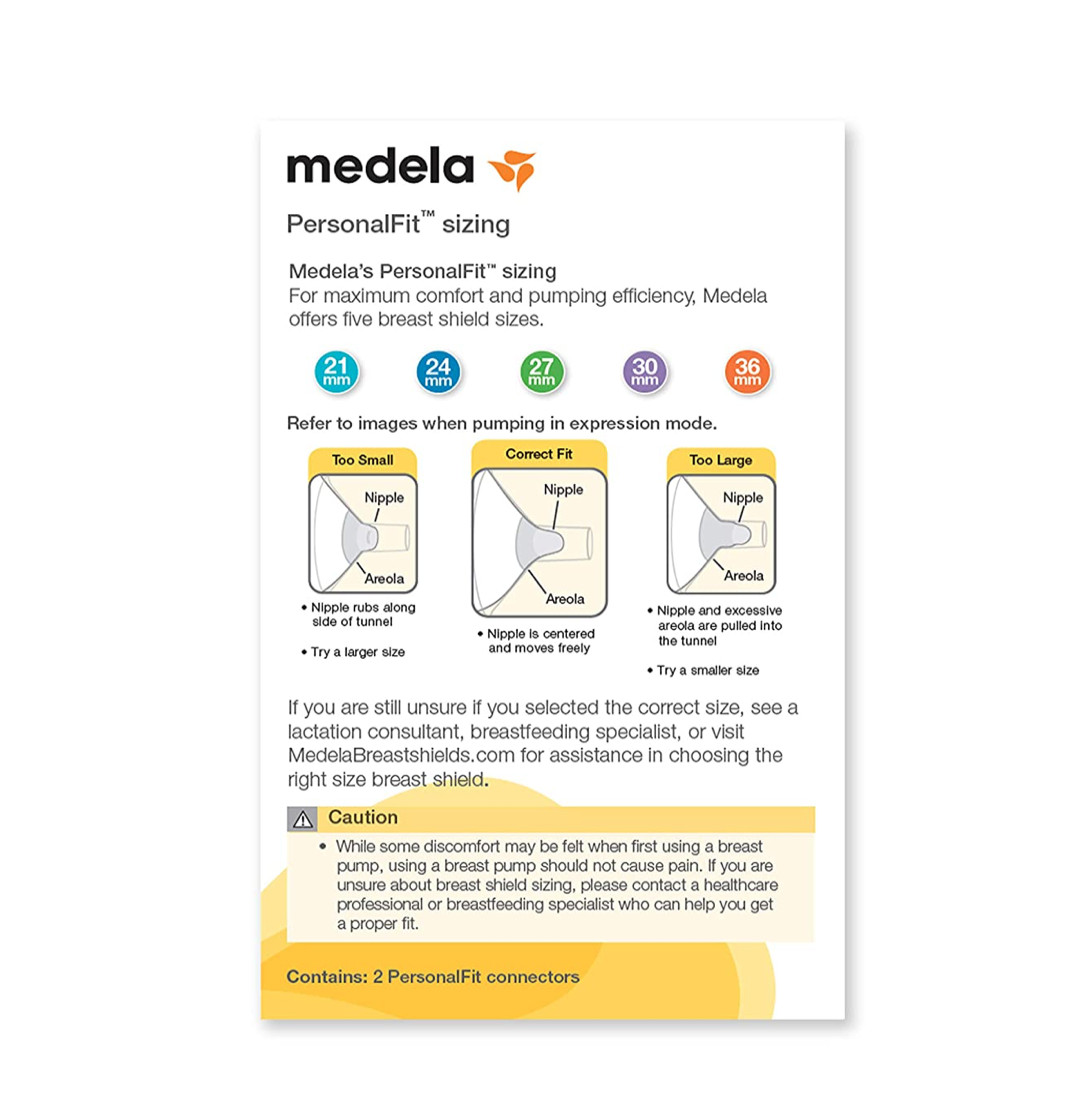 medela

PersonalFit™ sizing

Medela's PersonalFit™ sizing
For maximum comfort and pumping efficiency, Medela offers five breast shield sizes.

21 mm 24 mm 27 mm 30 mm 36 mm

Refer to images when pumping in expression mode.

Too Small
Nipple
Areola
• Nipple rubs along side of tunnel
• Try a larger size

Correct Fit
Nipple
Areola
• Nipple is centered and moves freely

Too Large
Nipple
Areola
• Nipple and excessive areola are pulled into the tunnel
• Try a smaller size

If you are still unsure if you selected the correct size, see a lactation consultant, breastfeeding specialist, or visit MedelaBreastshields.com for assistance in choosing the right size breast shield.

Caution
• While some discomfort may be felt when first using a breast pump, using a breast pump should not cause pain. If you are unsure about breast shield sizing, please contact a healthcare professional or breastfeeding specialist who can help you get a proper fit.

Contains: 2 PersonalFit connectors